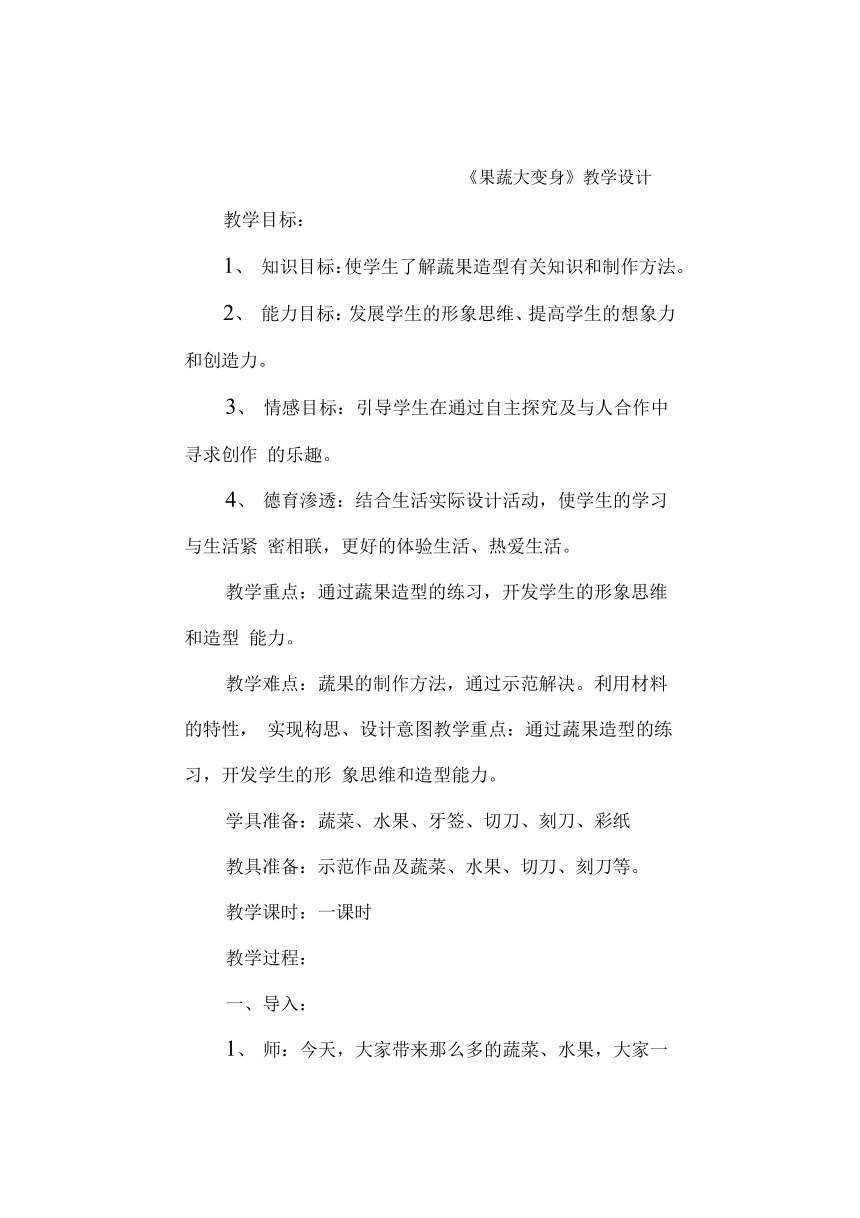 《果蔬大变身》教学设计

教学目标：

1、 知识目标：使学生了解蔬果造型有关知识和制作方法。

2、 能力目标：发展学生的形象思维、提高学生的想象力和创造力。

3、 情感目标：引导学生在通过自主探究及与人合作中寻求创作 的乐趣。

4、 德育渗透：结合生活实际设计活动，使学生的学习与生活紧 密相联，更好的体验生活、热爱生活。

教学重点：通过蔬果造型的练习，开发学生的形象思维和造型 能力。

教学难点：蔬果的制作方法，通过示范解决。利用材料的特性， 实现构思、设计意图教学重点：通过蔬果造型的练习，开发学生的形 象思维和造型能力。

学具准备：蔬菜、水果、牙签、切刀、刻刀、彩纸

教具准备：示范作品及蔬菜、水果、切刀、刻刀等。

教学课时：一课时

教学过程：

一、导入：

1、 师：今天，大家带来那么多的蔬菜、水果，大家一